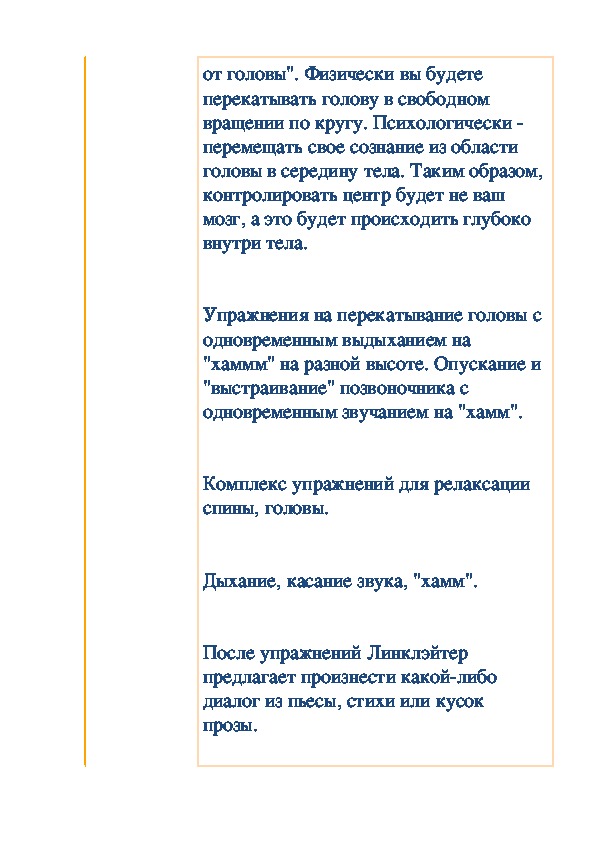 от головы". Физически вы будете перекатывать голову в свободном вращении по кругу. Психологически - перемещать свое сознание из области головы в середину тела. Таким образом, контролировать центр будет не ваш мозг, а это будет происходить глубоко внутри тела.

Упражнения на перекатывание головы с одновременным выдыханием на "хаммм" на разной высоте. Опускание и "выстраивание" позвоночника с одновременным звучанием на "хамм".

Комплекс упражнений для релаксации спины, головы.

Дыхание, касание звука, "хамм".

После упражнений Линклэйтер предлагает произнести какой-либо диалог из пьесы, стихи или кусок прозы.